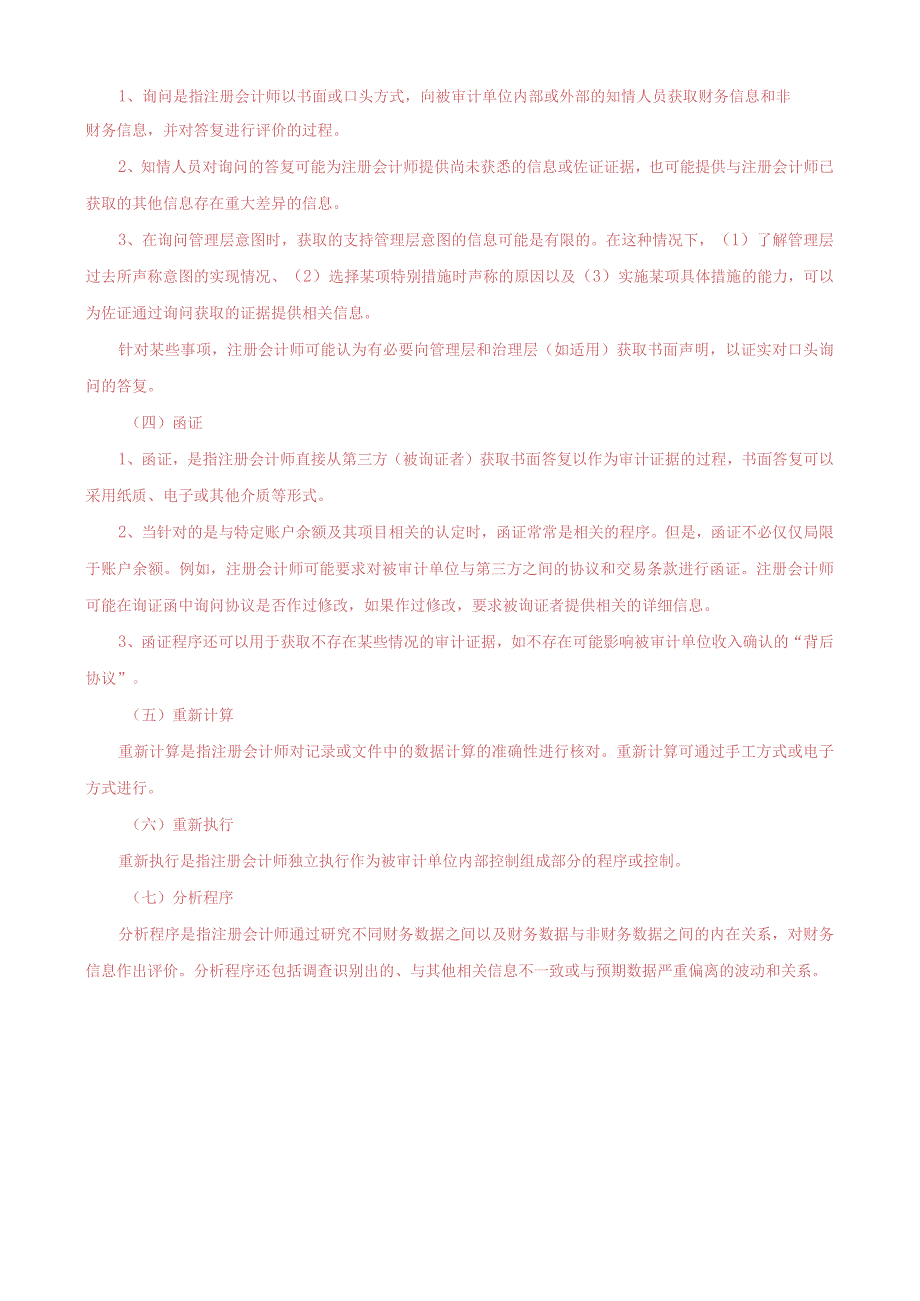 1、询问是指注册会计师以书面或口头方式，向被审计单位内部或外部的知情人员获取财务信息和非财务信息，并对答复进行评价的过程。

2、知情人员对询问的答复可能为注册会计师提供尚未获悉的信息或佐证证据，也可能提供与注册会计师已获取的其他信息存在重大差异的信息。

3、在询问管理层意图时，获取的支持管理层意图的信息可能是有限的。在这种情况下，（1）了解管理层过去所声称意图的实现情况、（2）选择某项特别措施时声称的原因以及（3）实施某项具体措施的能力，可以为佐证通过询问获取的证据提供相关信息。

针对某些事项，注册会计师可能认为有必要向管理层和治理层（如适用）获取书面声明，以证实对口头询问的答复。

（四）函证

1、函证，是指注册会计师直接从第三方（被询证者）获取书面答复以作为审计证据的过程，书面答复可以采用纸质、电子或其他介质等形式。

2、当针对的是与特定账户余额及其项目相关的认定时，函证常常是相关的程序。但是，函证不必仅仅局限于账户余额。例如，注册会计师可能要求对被审计单位与第三方之间的协议和交易条款进行函证。注册会计师可能在询证函中询问协议是否作过修改，如果作过修改，要求被询证者提供相关的详细信息。

3、函证程序还可以用于获取不存在某些情况的审计证据，如不存在可能影响被审计单位收入确认的“背后协议”。

（五）重新计算

重新计算是指注册会计师对记录或文件中的数据计算的准确性进行核对。重新计算可通过手工方式或电子方式进行。

（六）重新执行

重新执行是指注册会计师独立执行作为被审计单位内部控制组成部分的程序或控制。

（七）分析程序

分析程序是指注册会计师通过研究不同财务数据之间以及财务数据与非财务数据之间的内在关系，对财务信息作出评价。分析程序还包括调查识别出的、与其他相关信息不一致或与预期数据严重偏离的波动和关系。